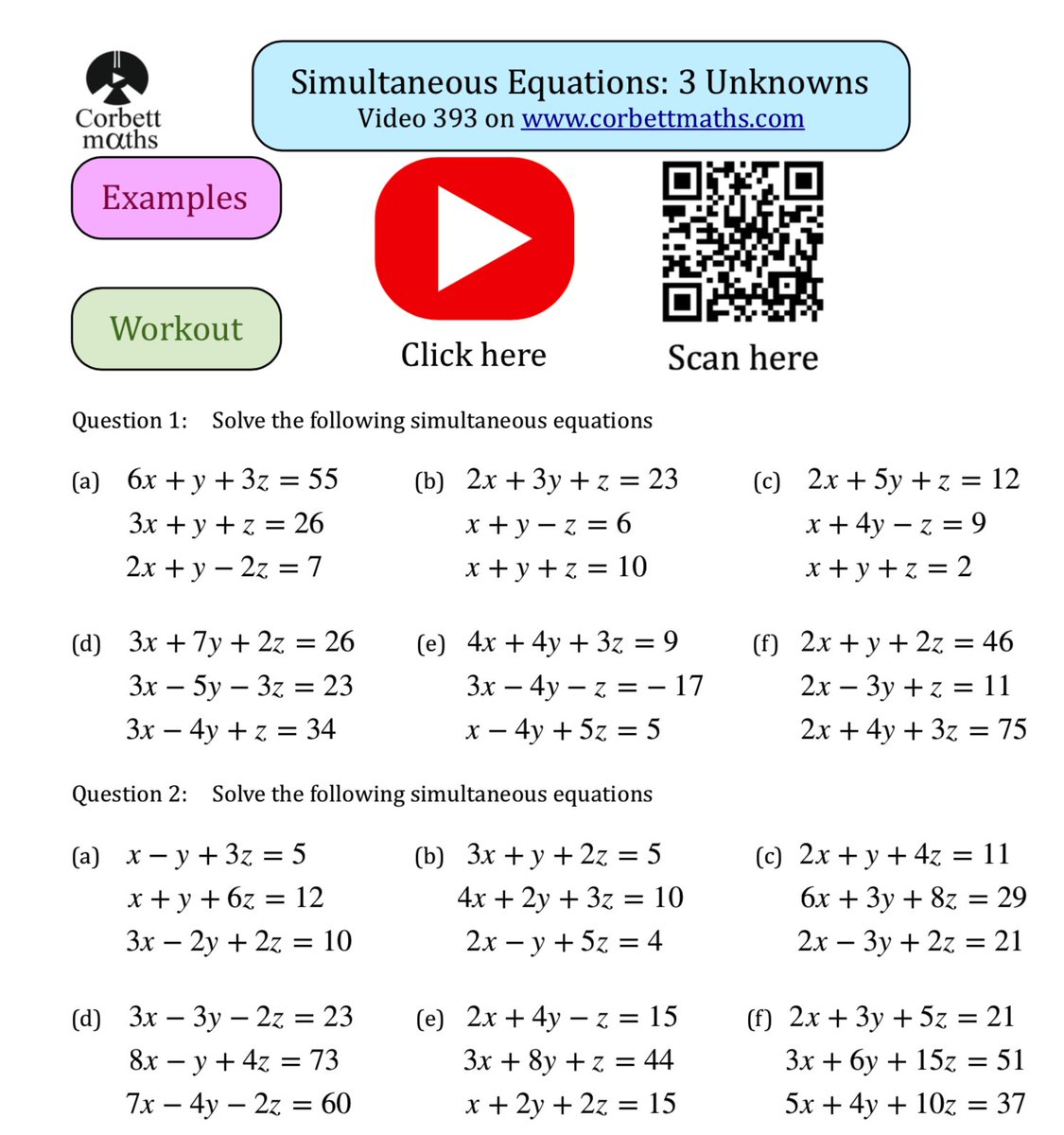 Corbett mαths

Simultaneous Equations: 3 Unknowns
Video 393 on www.corbettmaths.com

Examples

Workout

Click here

Scan here

Question 1: Solve the following simultaneous equations

(a) $6x + y + 3z = 55$
$3x + y + z = 26$
$2x + y - 2z = 7$

(b) $2x + 3y + z = 23$
$x + y - z = 6$
$x + y + z = 10$

(c) $2x + 5y + z = 12$
$x + 4y - z = 9$
$x + y + z = 2$

(d) $3x + 7y + 2z = 26$
$3x - 5y - 3z = 23$
$3x - 4y + z = 34$

(e) $4x + 4y + 3z = 9$
$3x - 4y - z = -17$
$x - 4y + 5z = 5$

(f) $2x + y + 2z = 46$
$2x - 3y + z = 11$
$2x + 4y + 3z = 75$

Question 2: Solve the following simultaneous equations

(a) $x - y + 3z = 5$
$x + y + 6z = 12$
$3x - 2y + 2z = 10$

(b) $3x + y + 2z = 5$
$4x + 2y + 3z = 10$
$2x - y + 5z = 4$

(c) $2x + y + 4z = 11$
$6x + 3y + 8z = 29$
$2x - 3y + 2z = 21$

(d) $3x - 3y - 2z = 23$
$8x - y + 4z = 73$
$7x - 4y - 2z = 60$

(e) $2x + 4y - z = 15$
$3x + 8y + z = 44$
$x + 2y + 2z = 15$

(f) $2x + 3y + 5z = 21$
$3x + 6y + 15z = 51$
$5x + 4y + 10z = 37$